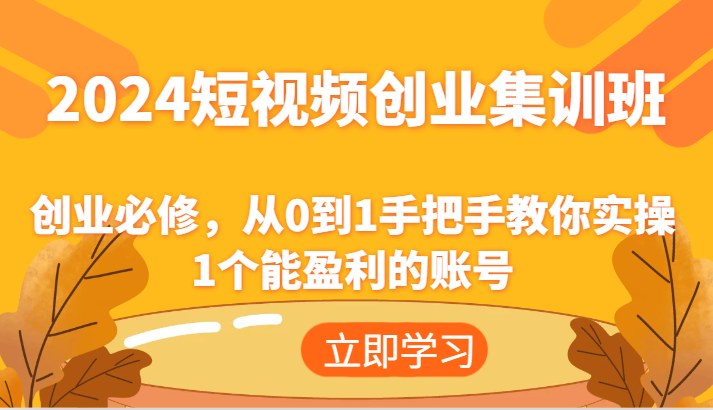 2024短视频创业集训班

创业必修，从0到1手把手教你实操1个能盈利的账号

立即学习